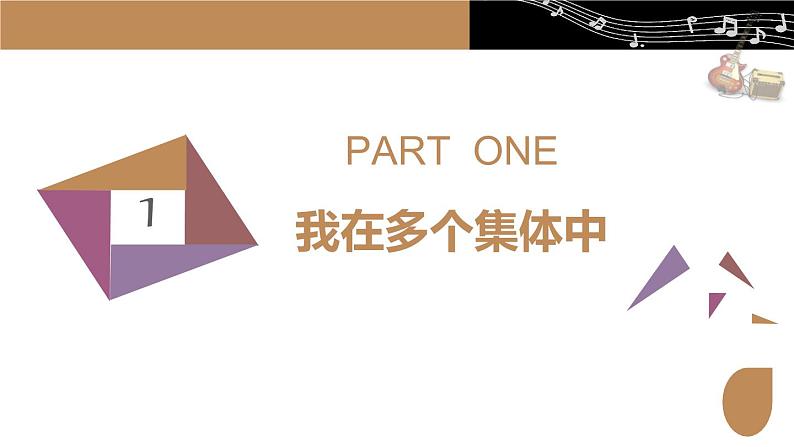 1

PART ONE

我在多个集体中